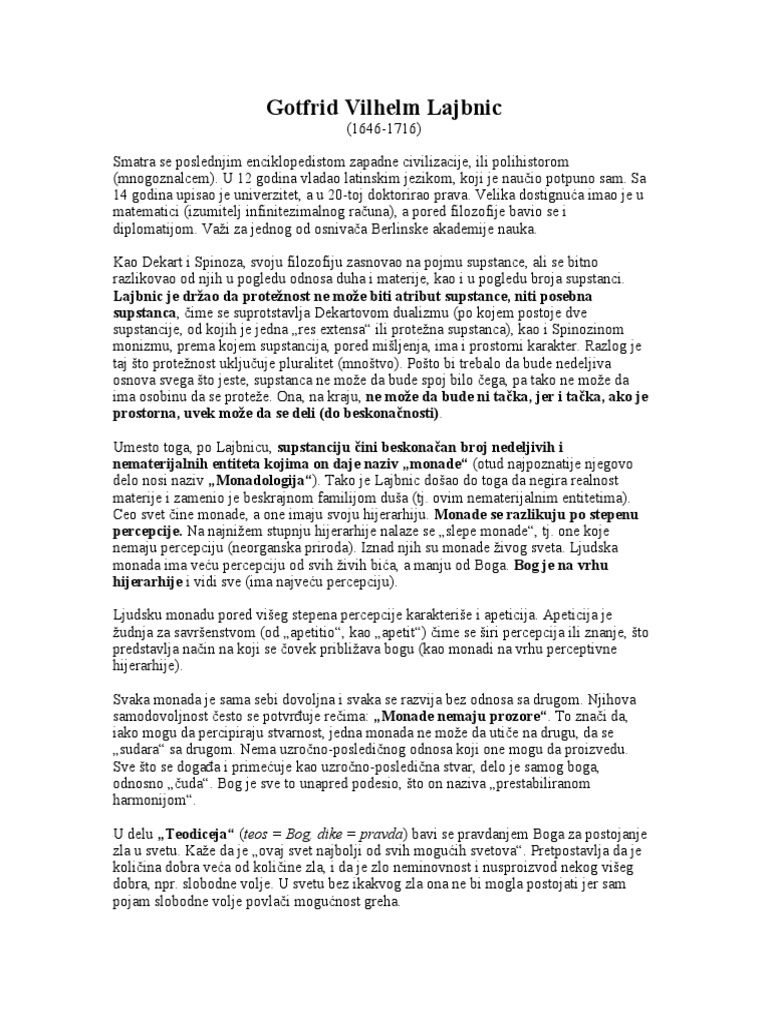 Gotfrid Vilhelm Lajbnic
(1646-1716)

Smatra se poslednjim enciklopedistom zapadne civilizacije, ili polihistorom (mnogoznalcem). U 12 godina vladao latinskim jezikom, koji je naučio potpuno sam. Sa 14 godina upisao je univerzitet, a u 20-toj doktorirao prava. Velika dostignuća imao je u matematici (izumitelj infinitezimalnog računa), a pored filozofije bavio se i diplomatijom. Važi za jednog od osnivača Berlinske akademije nauka.

Kao Dekart i Spinoza, svoju filozofiju zasnovao na pojmu supstance, ali se bitno razlikovao od njih u pogledu odnosa duha i materije, kao i u pogledu broja supstanci. Lajbnic je držao da protežnost ne može biti atribut supstance, niti posebna supstanca, čime se suprotstavlja Dekartovom dualizmu (po kojem postoje dve supstancije, od kojih je jedna „res extensa“ ili protežna supstanca), kao i Spinozinom monizmu, prema kojem supstancija, pored mišljenja, ima i prostorni karakter. Razlog je taj što protežnost uključuje pluralitet (mnoštvo). Pošto bi trebalo da bude nedeljiva osnova svega što jeste, supstanca ne može da bude spoj bilo čega, pa tako ne može da ima osobinu da se proteže. Ona, na kraju, ne može da bude ni tačka, jer i tačka, ako je prostorna, uvek može da se deli (do beskonačnosti).

Umesto toga, po Lajbnicu, supstanciju čini beskonačan broj nedeljivih i nematerijalnih entiteta kojima on daje naziv „monade“ (otud najpoznatije njegovo delo nosi naziv „Monadologija“). Tako je Lajbnic došao do toga da negira realnost materije i zamenio je beskrajnom familijom duša (tj. ovim nematerijalnim entitetima). Ceo svet čine monade, a one imaju svoju hijerarhiju. Monade se razlikuju po stepenu percepcije. Na najnižem stupnju hijerarhije nalaze se „slepe monade“, tj. one koje nemaju percepciju (neorganska priroda). Iznad njih su monade živog sveta. Ljudska monada ima veću percepciju od svih živih bića, a manju od Boga. Bog je na vrhu hijerarhije i vidi sve (ima najveću percepciju).

Ljudsku monadu pored višeg stepena percepcije karakteriše i apeticija. Apeticija je žudnja za savršenstvom (od „apetitio“, kao „apetit“) čime se širi percepcija ili znanje, što predstavlja način na koji se čovek približava bogu (kao monadi na vrhu perceptivne hijerarhije).

Svaka monada je sama sebi dovoljna i svaka se razvija bez odnosa sa drugom. Njihova samodovoljnost često se potvrđuje rečima: „Monade nemaju prozore“. To znači da, iako mogu da percipiraju stvarnost, jedna monada ne može da utiče na drugu, da se „sudara“ sa drugom. Nema uzročno-posledičnog odnosa koji one mogu da proizvedu. Sve što se događa i primećuje kao uzročno-posledična stvar, delo je samog boga, odnosno „čuda“. Bog je sve to unapred podesio, što on naziva „prestabiliranom harmonijom“.

U delu „Teodiceja“ (teos = Bog, dike = pravda) bavi se pravdanjem Boga za postojanje zla u svetu. Kaže da je „ovaj svet najbolji od svih mogućih svetova“. Pretpostavlja da je količina dobra veća od količine zla, i da je zlo neminovnost i nusproizvod nekog višeg dobra, npr. slobodne volje. U svetu bez ikakvog zla ona ne bi mogla postojati jer sam pojam slobodne volje povlači mogućnost greha.